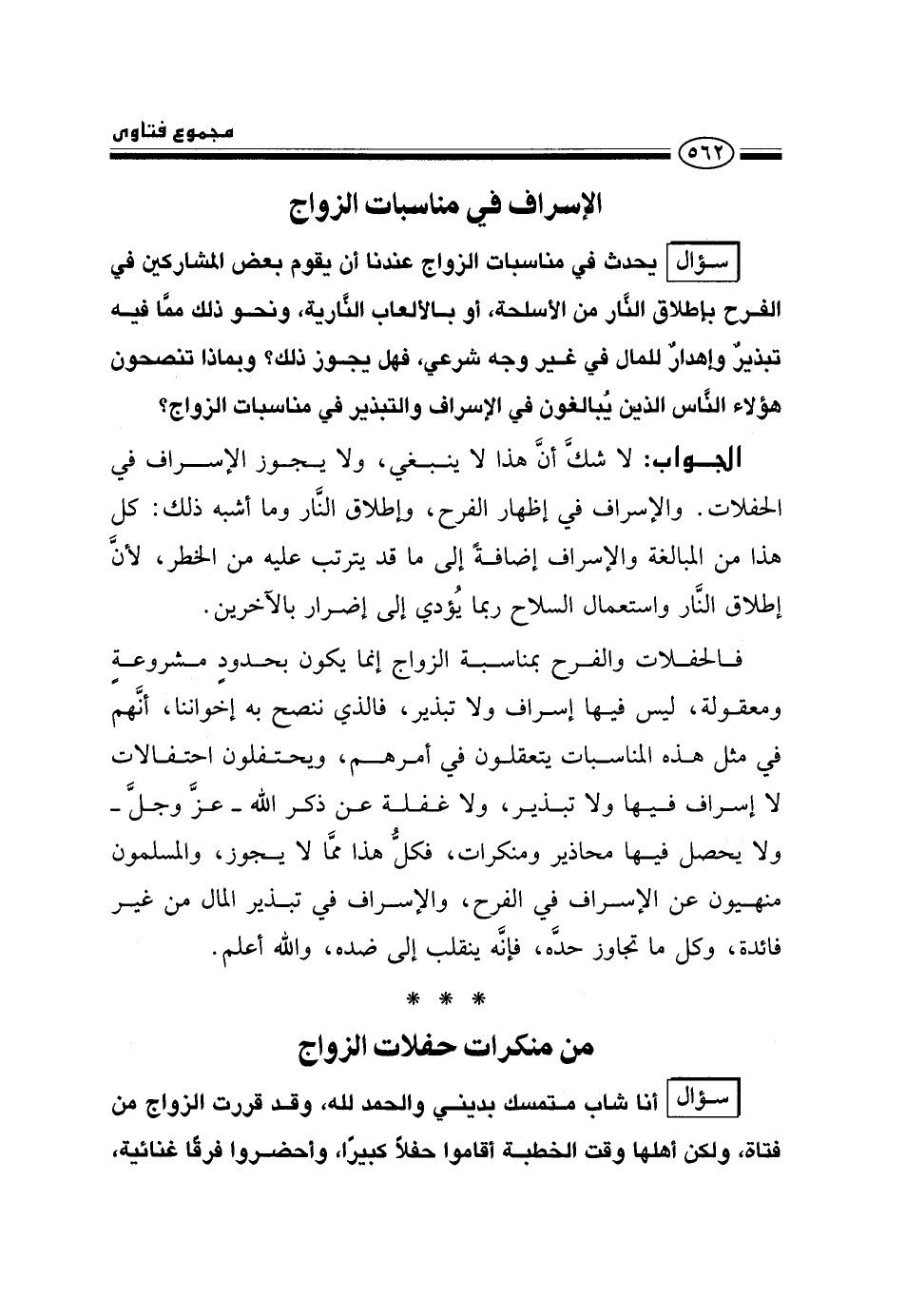 مجموع فتاوى

٥٦٢

الإسراف في مناسبات الزواج

سؤال يحدث في مناسبات الزواج عندنا أن يقوم بعض المشاركين في الفرح بإطلاق النَّار من الأسلحة، أو بالألعاب النَّارية، ونحو ذلك ممَّا فيه تبذيرٌ وإهدارٌ للمال في غير وجه شرعي، فهل يجوز ذلك؟ وبماذا تنصحون هؤلاء النَّاس الذين يُبالغون في الإسراف والتبذير في مناسبات الزواج؟

الجواب: لا شكَّ أنَّ هذا لا ينبغي، ولا يجوز الإسراف في الحفلات. والإسراف في إظهار الفرح، وإطلاق النَّار وما أشبه ذلك: كل هذا من المبالغة والإسراف إضافةً إلى ما قد يترتب عليه من الخطر، لأنَّ إطلاق النَّار واستعمال السلاح ربما يُؤدي إلى إضرار بالآخرين.

فالحفلات والفرح بمناسبة الزواج إنما يكون بحدودٍ مشروعةٍ ومعقولة، ليس فيها إسراف ولا تبذير، فالذي ننصح به إخواننا، أنَّهم في مثل هذه المناسبات يتعقلون في أمرهم، ويحتفلون احتفالات لا إسراف فيها ولا تبذير، ولا غفلة عن ذكر الله ـ عزَّ وجلَّ ـ ولا يحصل فيها محاذير ومنكرات، فكلُّ هذا ممَّا لا يجوز، والمسلمون منهيون عن الإسراف في الفرح، والإسراف في تبذير المال من غير فائدة، وكل ما تجاوز حدَّه، فإنَّه ينقلب إلى ضده، والله أعلم.

* * *

من منكرات حفلات الزواج

سؤال أنا شاب متمسك بديني والحمد لله، وقد قررت الزواج من فتاة، ولكن أهلها وقت الخطبة أقاموا حفلاً كبيرًا، وأحضروا فرقًا غنائية،